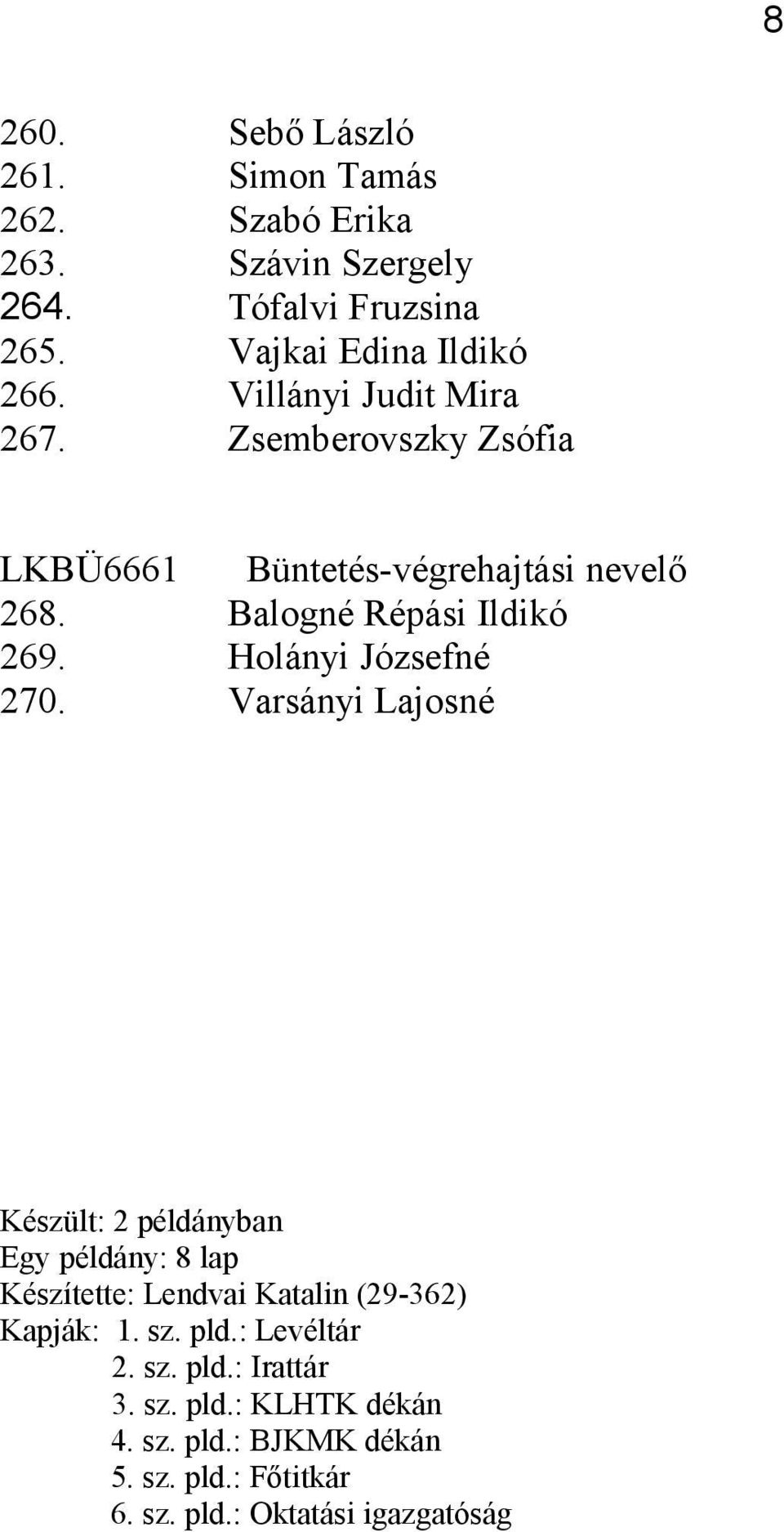 8

260. Sebő László
261. Simon Tamás
262. Szabó Erika
263. Szávin Szergely
264. Tófalvi Fruzsina
265. Vajkai Edina Ildikó
266. Villányi Judit Mira
267. Zsemberovszky Zsófia

LKBÜ6661 Büntetés-végrehajtási nevelő
268. Balogné Répási Ildikó
269. Holányi Józsefné
270. Varsányi Lajosné

Készült: 2 példányban
Egy példány: 8 lap
Készítette: Lendvai Katalin (29-362)
Kapják: 1. sz. pld.: Levéltár
2. sz. pld.: Irattár
3. sz. pld.: KLHTK dékán
4. sz. pld.: BJKMK dékán
5. sz. pld.: Főtitkár
6. sz. pld.: Oktatási igazgatóság